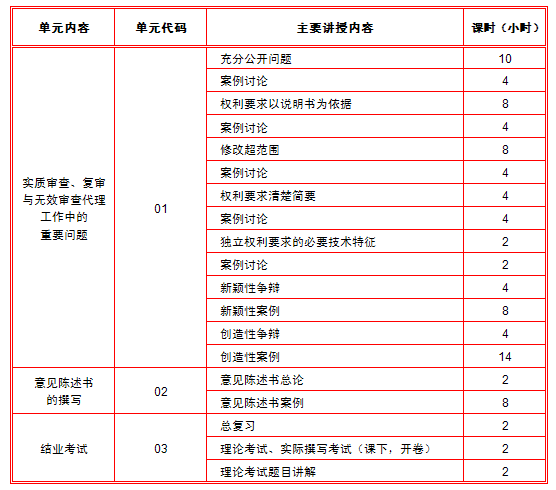 | 单元内容 | 单元代码 | 主要讲授内容 | 课时（小时） |
|---|---|---|---|
| 实质审查、复审与无效审查代理工作中的重要问题 | 01 | 充分公开问题 | 10 |
| | | 案例讨论 | 4 |
| | | 权利要求以说明书为依据 | 8 |
| | | 案例讨论 | 4 |
| | | 修改超范围 | 8 |
| | | 案例讨论 | 4 |
| | | 权利要求清楚简要 | 4 |
| | | 案例讨论 | 4 |
| | | 独立权利要求的必要技术特征 | 2 |
| | | 案例讨论 | 2 |
| | | 新颖性争辩 | 4 |
| | | 新颖性案例 | 8 |
| | | 创造性争辩 | 4 |
| | | 创造性案例 | 14 |
| 意见陈述书的撰写 | 02 | 意见陈述书总论 | 2 |
| | | 意见陈述书案例 | 8 |
| 结业考试 | 03 | 总复习 | 2 |
| | | 理论考试、实际撰写考试（课下，开卷） | 2 |
| | | 理论考试题目讲解 | 2 |